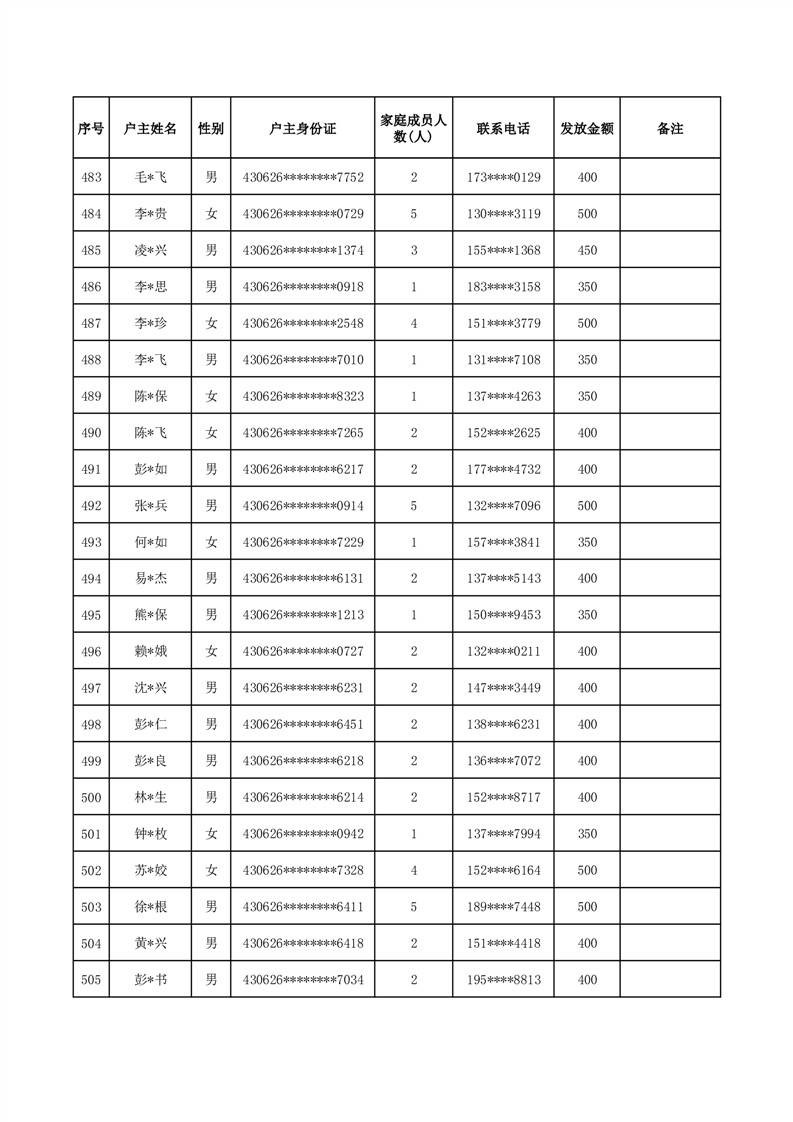 | 序号 | 户主姓名 | 性别 | 户主身份证 | 家庭成员人数(人) | 联系电话 | 发放金额 | 备注 |
|---|---|---|---|---|---|---|---|
| 483 | 毛*飞 | 男 | 430626********7752 | 2 | 173****0129 | 400 | |
| 484 | 李*贵 | 女 | 430626********0729 | 5 | 130****3119 | 500 | |
| 485 | 凌*兴 | 男 | 430626********1374 | 3 | 155****1368 | 450 | |
| 486 | 李*思 | 男 | 430626********0918 | 1 | 183****3158 | 350 | |
| 487 | 李*珍 | 女 | 430626********2548 | 4 | 151****3779 | 500 | |
| 488 | 李*飞 | 男 | 430626********7010 | 1 | 131****7108 | 350 | |
| 489 | 陈*保 | 女 | 430626********8323 | 1 | 137****4263 | 350 | |
| 490 | 陈*飞 | 女 | 430626********7265 | 2 | 152****2625 | 400 | |
| 491 | 彭*如 | 男 | 430626********6217 | 2 | 177****4732 | 400 | |
| 492 | 张*兵 | 男 | 430626********0914 | 5 | 132****7096 | 500 | |
| 493 | 何*如 | 女 | 430626********7229 | 1 | 157****3841 | 350 | |
| 494 | 易*杰 | 男 | 430626********6131 | 2 | 137****5143 | 400 | |
| 495 | 熊*保 | 男 | 430626********1213 | 1 | 150****9453 | 350 | |
| 496 | 赖*娥 | 女 | 430626********0727 | 2 | 132****0211 | 400 | |
| 497 | 沈*兴 | 男 | 430626********6231 | 2 | 147****3449 | 400 | |
| 498 | 彭*仁 | 男 | 430626********6451 | 2 | 138****6231 | 400 | |
| 499 | 彭*良 | 男 | 430626********6218 | 2 | 136****7072 | 400 | |
| 500 | 林*生 | 男 | 430626********6214 | 2 | 152****8717 | 400 | |
| 501 | 钟*枚 | 女 | 430626********0942 | 1 | 137****7994 | 350 | |
| 502 | 苏*姣 | 女 | 430626********7328 | 4 | 152****6164 | 500 | |
| 503 | 徐*根 | 男 | 430626********6411 | 5 | 189****7448 | 500 | |
| 504 | 黄*兴 | 男 | 430626********6418 | 2 | 151****4418 | 400 | |
| 505 | 彭*书 | 男 | 430626********7034 | 2 | 195****8813 | 400 | |